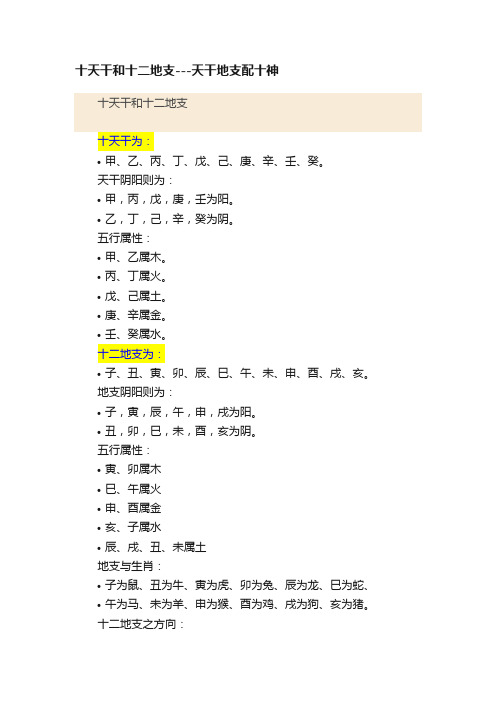 十天干和十二地支---天干地支配十神

十天干和十二地支

十天干为：

• 甲、乙、丙、丁、戊、己、庚、辛、壬、癸。

天干阴阳则为：

• 甲，丙，戊，庚，壬为阳。

• 乙，丁，己，辛，癸为阴。

五行属性：

• 甲、乙属木。

• 丙、丁属火。

• 戊、己属土。

• 庚、辛属金。

• 壬、癸属水。

十二地支为：

• 子、丑、寅、卯、辰、巳、午、未、申、酉、戌、亥。

地支阴阳则为：

• 子，寅，辰，午，申，戌为阳。

• 丑，卯，巳，未，酉，亥为阴。

五行属性：

• 寅、卯属木

• 巳、午属火

• 申、酉属金

• 亥、子属水

• 辰、戌、丑、未属土

地支与生肖：

• 子为鼠、丑为牛、寅为虎、卯为兔、辰为龙、巳为蛇、

• 午为马、未为羊、申为猴、酉为鸡、戌为狗、亥为猪。

十二地支之方向：